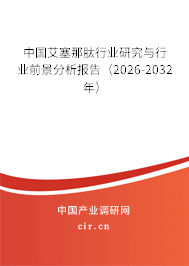 中国艾塞那肽行业研究与行业前景分析报告（2026-2032年）

中国产业调研网

cir.cn